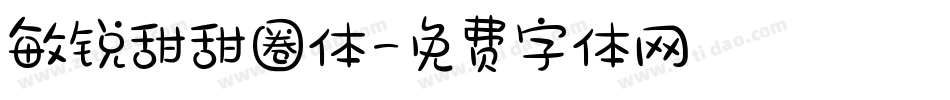 敏锐甜甜圈体-免费字体网